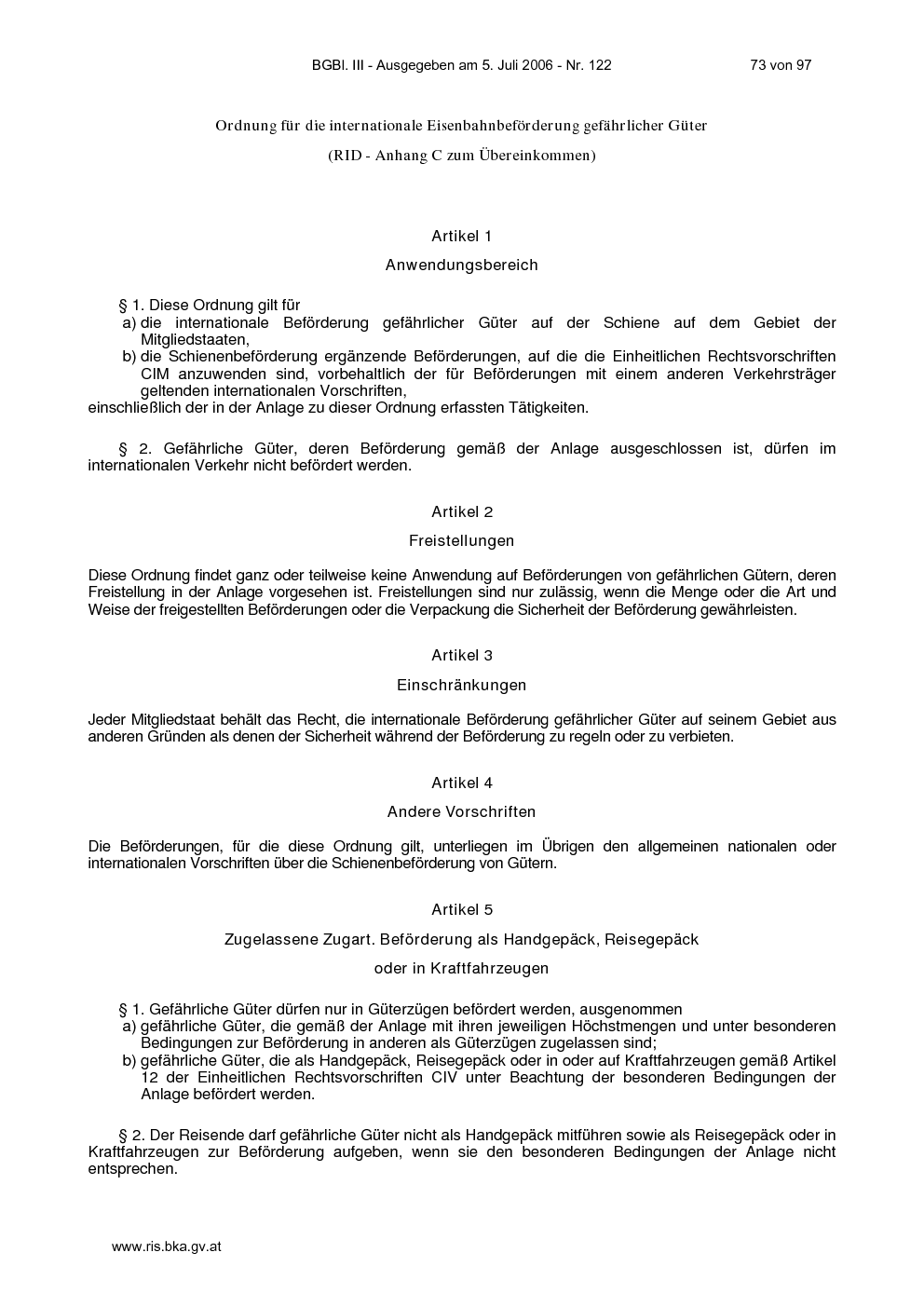 BGBl. III - Ausgegeben am 5. Juli 2006 - Nr. 122 73 von 97

Ordnung für die internationale Eisenbahnbeförderung gefährlicher Güter

(RID - Anhang C zum Übereinkommen)

Artikel 1

Anwendungsbereich

§ 1. Diese Ordnung gilt für
a) die internationale Beförderung gefährlicher Güter auf der Schiene auf dem Gebiet der Mitgliedstaaten,
b) die Schienenbeförderung ergänzende Beförderungen, auf die die Einheitlichen Rechtsvorschriften CIM anzuwenden sind, vorbehaltlich der für Beförderungen mit einem anderen Verkehrsträger geltenden internationalen Vorschriften,
einschließlich der in der Anlage zu dieser Ordnung erfassten Tätigkeiten.

§ 2. Gefährliche Güter, deren Beförderung gemäß der Anlage ausgeschlossen ist, dürfen im internationalen Verkehr nicht befördert werden.

Artikel 2

Freistellungen

Diese Ordnung findet ganz oder teilweise keine Anwendung auf Beförderungen von gefährlichen Gütern, deren Freistellung in der Anlage vorgesehen ist. Freistellungen sind nur zulässig, wenn die Menge oder die Art und Weise der freigestellten Beförderungen oder die Verpackung die Sicherheit der Beförderung gewährleisten.

Artikel 3

Einschränkungen

Jeder Mitgliedstaat behält das Recht, die internationale Beförderung gefährlicher Güter auf seinem Gebiet aus anderen Gründen als denen der Sicherheit während der Beförderung zu regeln oder zu verbieten.

Artikel 4

Andere Vorschriften

Die Beförderungen, für die diese Ordnung gilt, unterliegen im Übrigen den allgemeinen nationalen oder internationalen Vorschriften über die Schienenbeförderung von Gütern.

Artikel 5

Zugelassene Zugart. Beförderung als Handgepäck, Reisegepäck

oder in Kraftfahrzeugen

§ 1. Gefährliche Güter dürfen nur in Güterzügen befördert werden, ausgenommen
a) gefährliche Güter, die gemäß der Anlage mit ihren jeweiligen Höchstmengen und unter besonderen Bedingungen zur Beförderung in anderen als Güterzügen zugelassen sind;
b) gefährliche Güter, die als Handgepäck, Reisegepäck oder in oder auf Kraftfahrzeugen gemäß Artikel 12 der Einheitlichen Rechtsvorschriften CIV unter Beachtung der besonderen Bedingungen der Anlage befördert werden.

§ 2. Der Reisende darf gefährliche Güter nicht als Handgepäck mitführen sowie als Reisegepäck oder in Kraftfahrzeugen zur Beförderung aufgeben, wenn sie den besonderen Bedingungen der Anlage nicht entsprechen.

www.ris.bka.gv.at